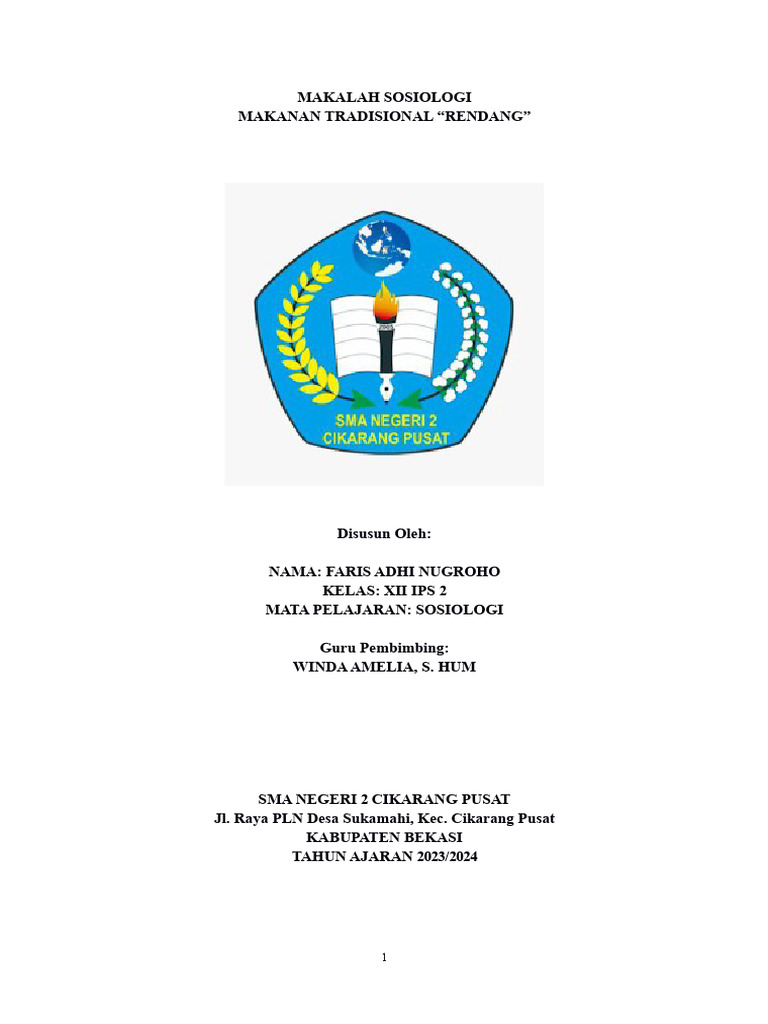 MAKALAH SOSIOLOGI
MAKANAN TRADISIONAL "RENDANG"

SMA NEGERI 2
CIKARANG PUSAT

Disusun Oleh:

NAMA: FARIS ADHI NUGROHO
KELAS: XII IPS 2
MATA PELAJARAN: SOSIOLOGI

Guru Pembimbing:
WINDA AMELIA, S. HUM

SMA NEGERI 2 CIKARANG PUSAT
Jl. Raya PLN Desa Sukamahi, Kec. Cikarang Pusat
KABUPATEN BEKASI
TAHUN AJARAN 2023/2024

1